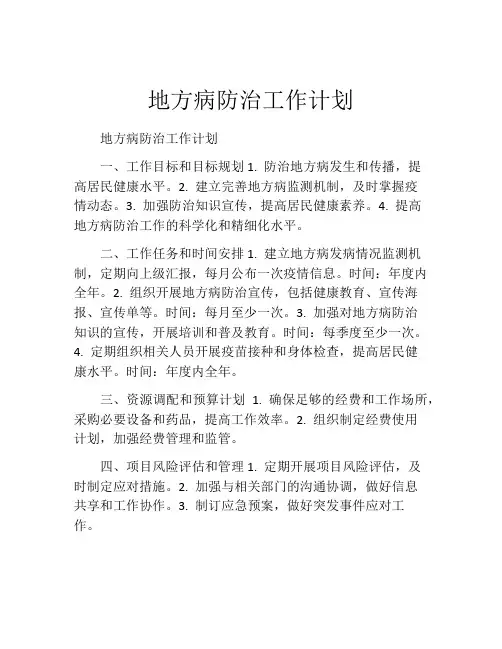 地方病防治工作计划

地方病防治工作计划

一、工作目标和目标规划 1. 防治地方病发生和传播，提高居民健康水平。2. 建立完善地方病监测机制，及时掌握疫情动态。3. 加强防治知识宣传，提高居民健康素养。4. 提高地方病防治工作的科学化和精细化水平。

二、工作任务和时间安排 1. 建立地方病发病情况监测机制，定期向上级汇报，每月公布一次疫情信息。时间：年度内全年。2. 组织开展地方病防治宣传，包括健康教育、宣传海报、宣传单等。时间：每月至少一次。3. 加强对地方病防治知识的宣传，开展培训和普及教育。时间：每季度至少一次。4. 定期组织相关人员开展疫苗接种和身体检查，提高居民健康水平。时间：年度内全年。

三、资源调配和预算计划 1. 确保足够的经费和工作场所，采购必要设备和药品，提高工作效率。2. 组织制定经费使用计划，加强经费管理和监管。

四、项目风险评估和管理 1. 定期开展项目风险评估，及时制定应对措施。2. 加强与相关部门的沟通协调，做好信息共享和工作协作。3. 制订应急预案，做好突发事件应对工作。